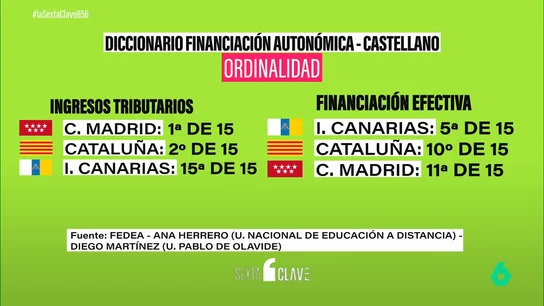 #laSextaClave856

DICCIONARIO FINANCIACIÓN AUTONÓMICA - CASTELLANO

ORDINALIDAD

INGRESOS TRIBUTARIOS

C. MADRID: 1ª DE 15

CATALUÑA: 2º DE 15

I. CANARIAS: 15ª DE 15

FINANCIACIÓN EFECTIVA

I. CANARIAS: 5ª DE 15

CATALUÑA: 10º DE 15

C. MADRID: 11ª DE 15

Fuente: FEDEA - ANA HERRERO (U. NACIONAL DE EDUCACIÓN A DISTANCIA) - DIEGO MARTÍNEZ (U. PABLO DE OLAVIDE)

SEXTA CLAVE

6